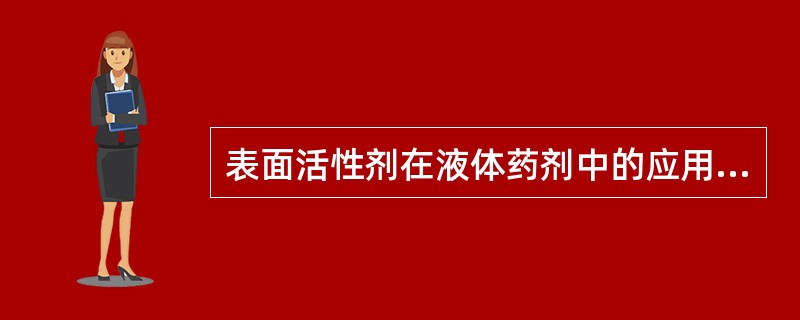 表面活性剂在液体药剂中的应用...